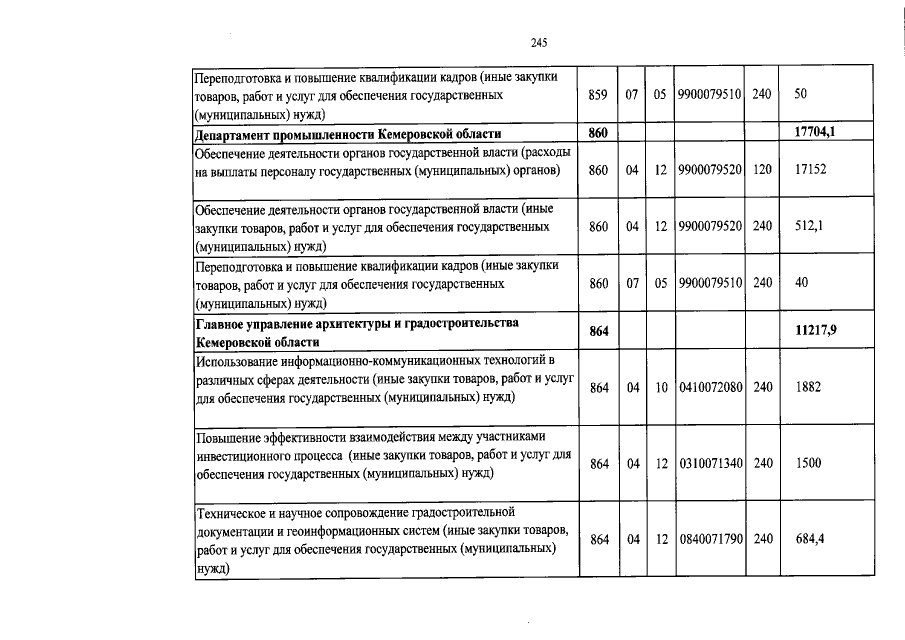 245

| | | | | | | |
|---|---|---|---|---|---|---|
| Переподготовка и повышение квалификации кадров (иные закупки товаров, работ и услуг для обеспечения государственных (муниципальных) нужд) | 859 | 07 | 05 | 9900079510 | 240 | 50 |
| **Департамент промышленности Кемеровской области** | **860** | | | | | **17704,1** |
| Обеспечение деятельности органов государственной власти (расходы на выплаты персоналу государственных (муниципальных) органов) | 860 | 04 | 12 | 9900079520 | 120 | 17152 |
| Обеспечение деятельности органов государственной власти (иные закупки товаров, работ и услуг для обеспечения государственных (муниципальных) нужд) | 860 | 04 | 12 | 9900079520 | 240 | 512,1 |
| Переподготовка и повышение квалификации кадров (иные закупки товаров, работ и услуг для обеспечения государственных (муниципальных) нужд) | 860 | 07 | 05 | 9900079510 | 240 | 40 |
| **Главное управление архитектуры и градостроительства Кемеровской области** | **864** | | | | | **11217,9** |
| Использование информационно-коммуникационных технологий в различных сферах деятельности (иные закупки товаров, работ и услуг для обеспечения государственных (муниципальных) нужд) | 864 | 04 | 10 | 0410072080 | 240 | 1882 |
| Повышение эффективности взаимодействия между участниками инвестиционного процесса (иные закупки товаров, работ и услуг для обеспечения государственных (муниципальных) нужд) | 864 | 04 | 12 | 0310071340 | 240 | 1500 |
| Техническое и научное сопровождение градостроительной документации и геоинформационных систем (иные закупки товаров, работ и услуг для обеспечения государственных (муниципальных) нужд) | 864 | 04 | 12 | 0840071790 | 240 | 684,4 |